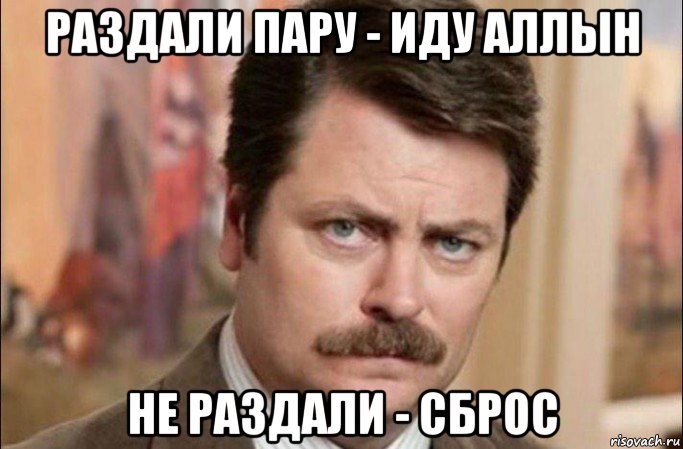 РАЗДАЛИ ПАРУ - ИДУ АЛЛЫН

НЕ РАЗДАЛИ - СБРОС

risovach.ru